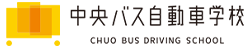 中央バス自動車学校
CHUO BUS DRIVING SCHOOL